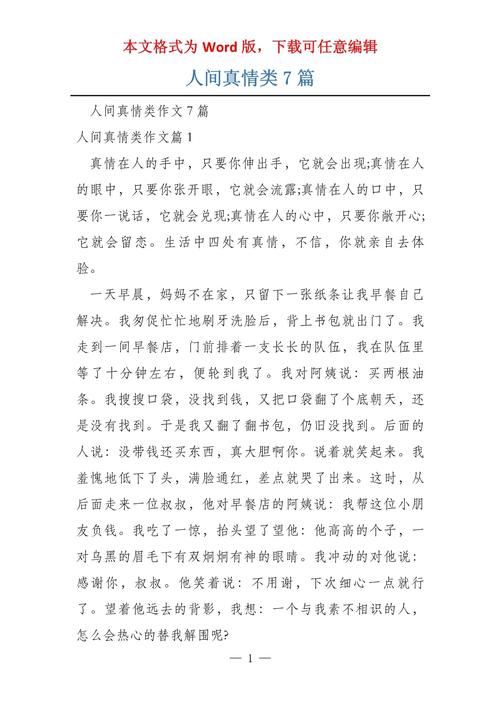 本文格式为 Word 版，下载可任意编辑

人间真情类 7 篇

人间真情类作文 7 篇

人间真情类作文篇 1

真情在人的手中，只要你伸出手，它就会出现;真情在人的眼中，只要你张开眼，它就会流露;真情在人的口中，只要你一说话，它就会兑现;真情在人的心中，只要你敞开心;它就会留恋。生活中四处有真情，不信，你就亲自去体验。

一天早晨，妈妈不在家，只留下一张纸条让我早餐自己解决。我匆促忙忙地刷牙洗脸后，背上书包就出门了。我走到一间早餐店，门前排着一支长长的队伍，我在队伍里等了十分钟左右，便轮到我了。我对阿姨说：买两根油条。我搜搜口袋，没找到钱，又把口袋翻了个底朝天，还是没有找到。于是我又翻了翻书包，仍旧没找到。后面的人说：没带钱还买东西，真大胆啊你。说着就笑起来。我羞愧地低下了头，满脸通红，差点就哭了出来。这时，从后面走来一位叔叔，他对早餐店的阿姨说：我帮这位小朋友负钱。我吃了一惊，抬头望了望他：他高高的个子，一对乌黑的眉毛下有双炯炯有神的眼睛。我冲动的对他说：感谢你，叔叔。他笑着说：不用谢，下次细心一点就行了。望着他远去的背影，我想：一个与我素不相识的人，怎么会热心的替我解围呢?

— 1 —